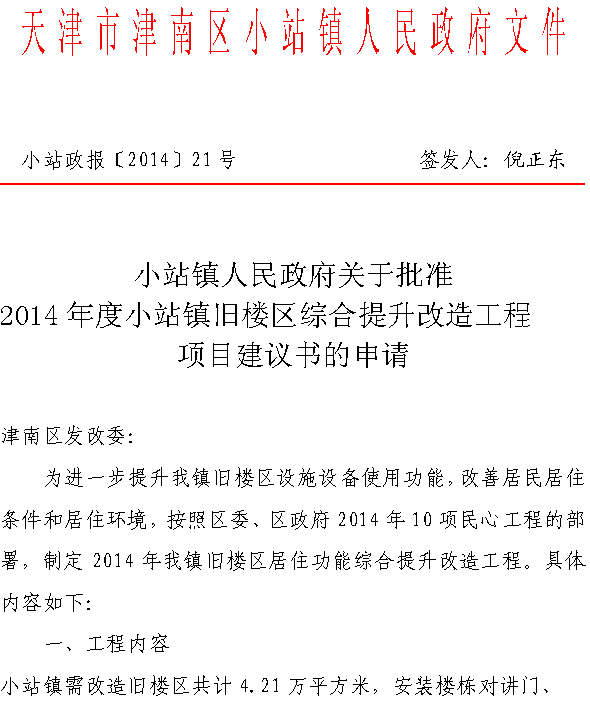 天津市津南区小站镇人民政府文件

小站政报〔2014〕21号 签发人：倪正东

小站镇人民政府关于批准
2014年度小站镇旧楼区综合提升改造工程
项目建议书的申请

津南区发改委：

为进一步提升我镇旧楼区设施设备使用功能，改善居民居住条件和居住环境，按照区委、区政府2014年10项民心工程的部署，制定2014年我镇旧楼区居住功能综合提升改造工程。具体内容如下：

一、工程内容

小站镇需改造旧楼区共计4.21万平方米，安装楼栋对讲门、